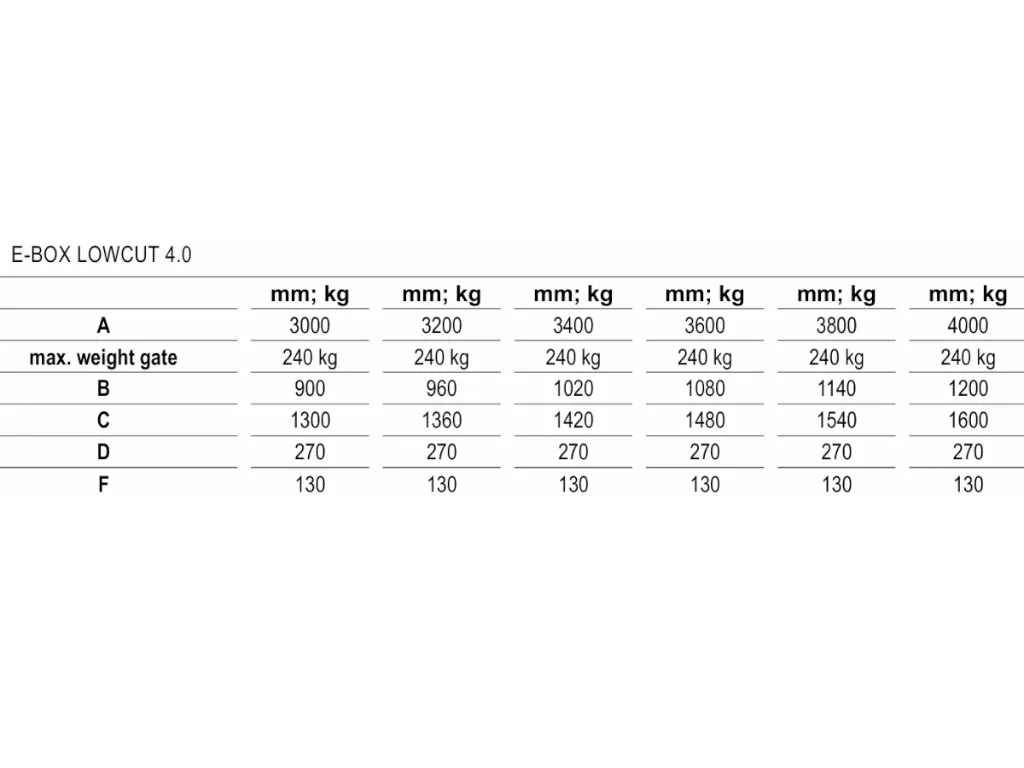 E-BOX LOWCUT 4.0

| | mm; kg | mm; kg | mm; kg | mm; kg | mm; kg | mm; kg |
|---|---|---|---|---|---|---|
| A | 3000 | 3200 | 3400 | 3600 | 3800 | 4000 |
| max. weight gate | 240 kg | 240 kg | 240 kg | 240 kg | 240 kg | 240 kg |
| B | 900 | 960 | 1020 | 1080 | 1140 | 1200 |
| C | 1300 | 1360 | 1420 | 1480 | 1540 | 1600 |
| D | 270 | 270 | 270 | 270 | 270 | 270 |
| F | 130 | 130 | 130 | 130 | 130 | 130 |